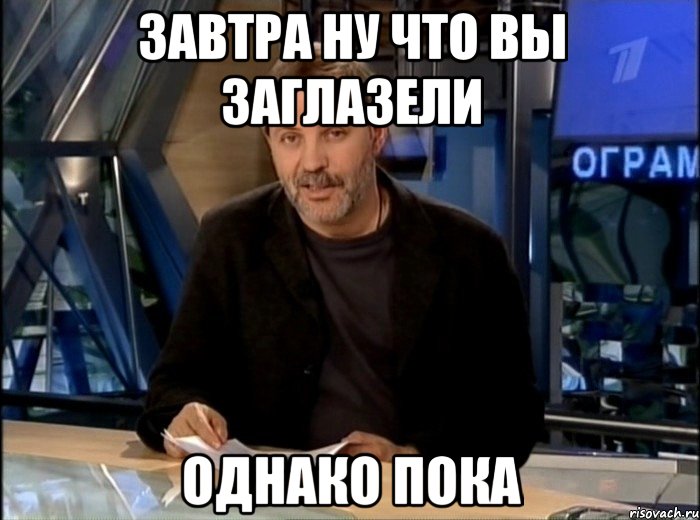 ЗАВТРА НУ ЧТО ВЫ ЗАГЛАЗЕЛИ

ОГРАМ

ОДНАКО ПОКА

risovach.ru